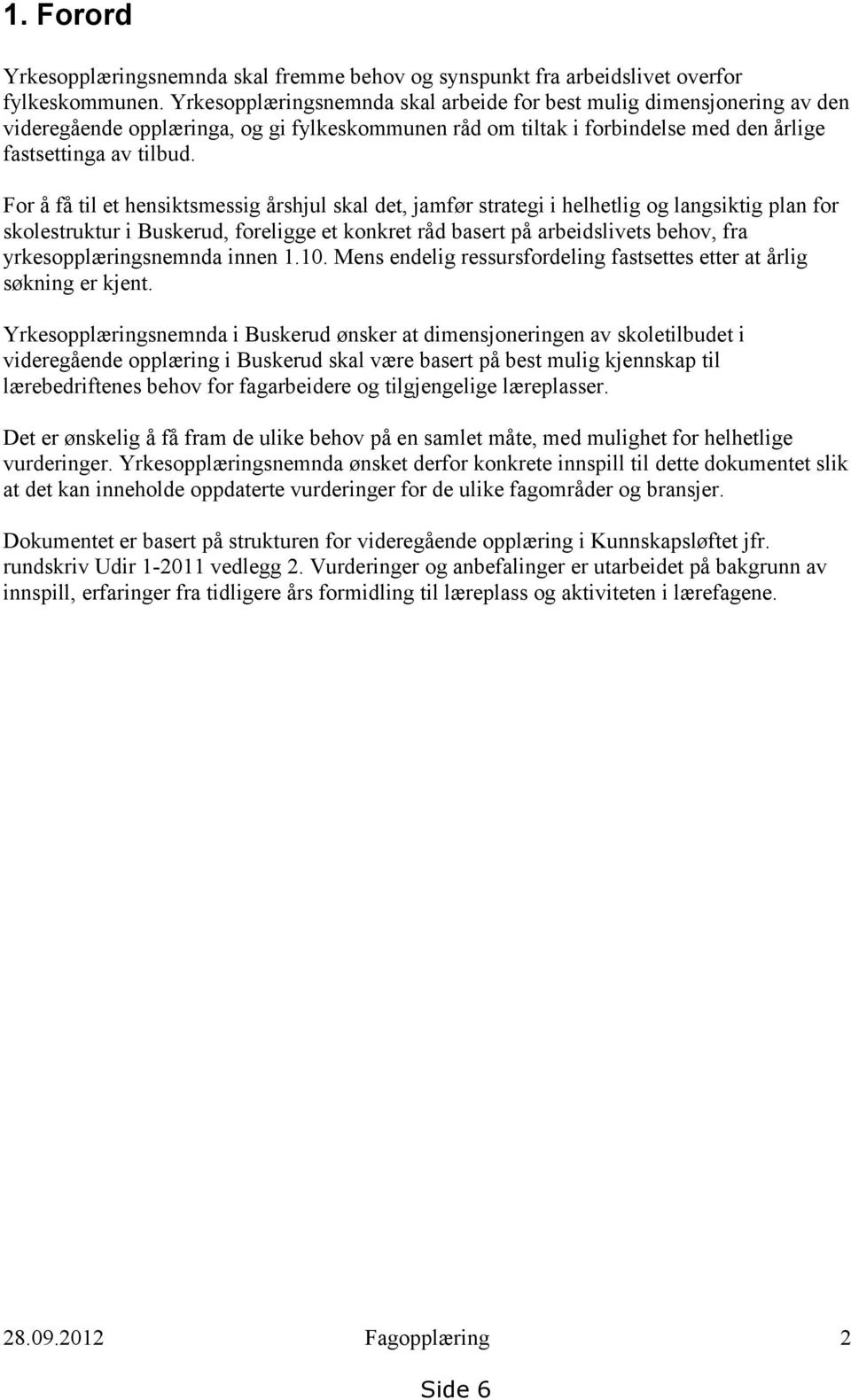 1. Forord

Yrkesopplæringsnemnda skal fremme behov og synspunkt fra arbeidslivet overfor fylkeskommunen. Yrkesopplæringsnemnda skal arbeide for best mulig dimensjonering av den videregående opplæringa, og gi fylkeskommunen råd om tiltak i forbindelse med den årlige fastsettinga av tilbud.

For å få til et hensiktsmessig årshjul skal det, jamfør strategi i helhetlig og langsiktig plan for skolestruktur i Buskerud, foreligge et konkret råd basert på arbeidslivets behov, fra yrkesopplæringsnemnda innen 1.10. Mens endelig ressursfordeling fastsettes etter at årlig søkning er kjent.

Yrkesopplæringsnemnda i Buskerud ønsker at dimensjoneringen av skoletilbudet i videregående opplæring i Buskerud skal være basert på best mulig kjennskap til lærebedriftenes behov for fagarbeidere og tilgjengelige læreplasser.

Det er ønskelig å få fram de ulike behov på en samlet måte, med mulighet for helhetlige vurderinger. Yrkesopplæringsnemnda ønsket derfor konkrete innspill til dette dokumentet slik at det kan inneholde oppdaterte vurderinger for de ulike fagområder og bransjer.

Dokumentet er basert på strukturen for videregående opplæring i Kunnskapsløftet jfr. rundskriv Udir 1-2011 vedlegg 2. Vurderinger og anbefalinger er utarbeidet på bakgrunn av innspill, erfaringer fra tidligere års formidling til læreplass og aktiviteten i lærefagene.

28.09.2012 Fagopplæring 2

Side 6